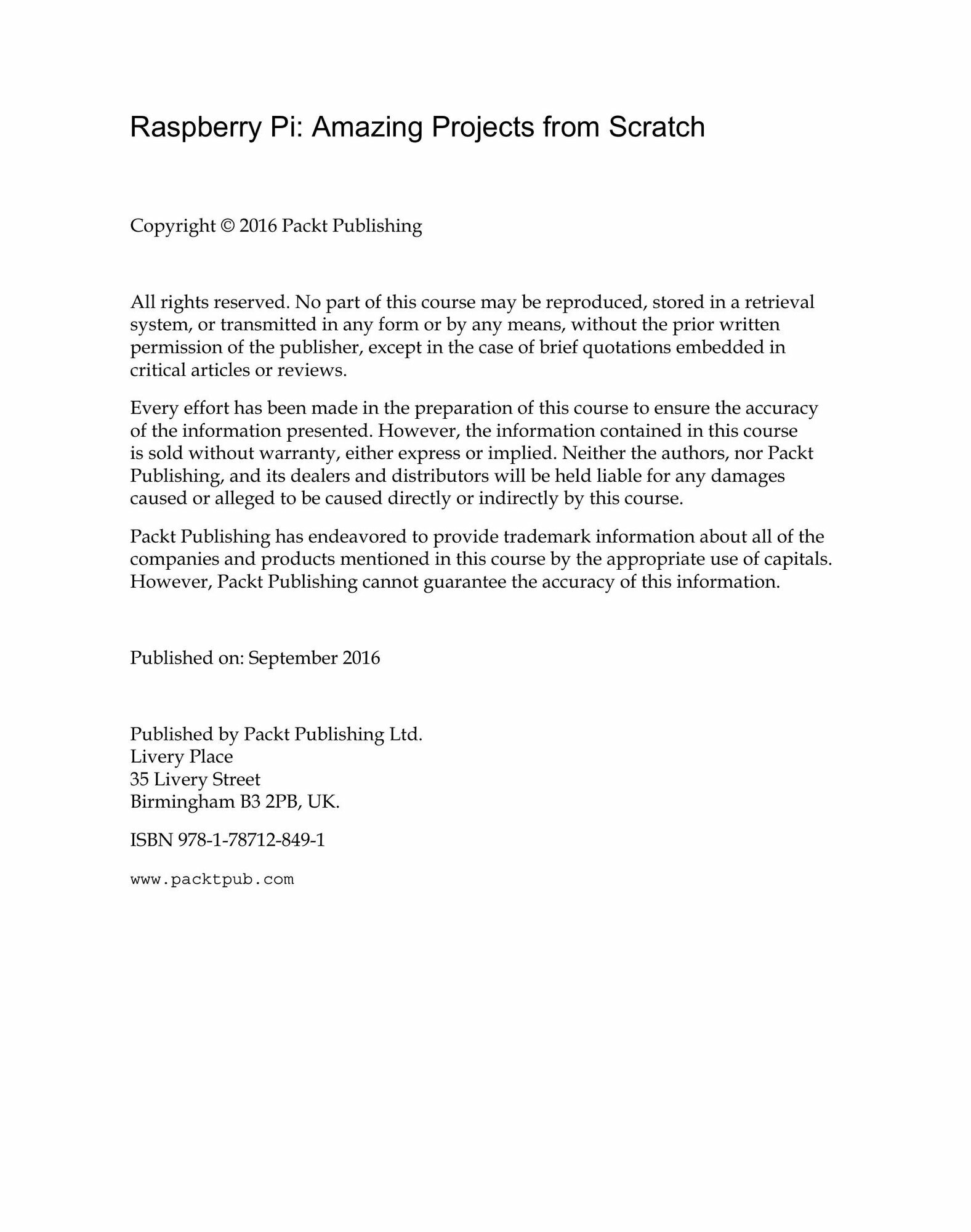 Raspberry Pi: Amazing Projects from Scratch

Copyright © 2016 Packt Publishing

All rights reserved. No part of this course may be reproduced, stored in a retrieval system, or transmitted in any form or by any means, without the prior written permission of the publisher, except in the case of brief quotations embedded in critical articles or reviews.

Every effort has been made in the preparation of this course to ensure the accuracy of the information presented. However, the information contained in this course is sold without warranty, either express or implied. Neither the authors, nor Packt Publishing, and its dealers and distributors will be held liable for any damages caused or alleged to be caused directly or indirectly by this course.

Packt Publishing has endeavored to provide trademark information about all of the companies and products mentioned in this course by the appropriate use of capitals. However, Packt Publishing cannot guarantee the accuracy of this information.

Published on: September 2016

Published by Packt Publishing Ltd.
Livery Place
35 Livery Street
Birmingham B3 2PB, UK.

ISBN 978-1-78712-849-1

www.packtpub.com